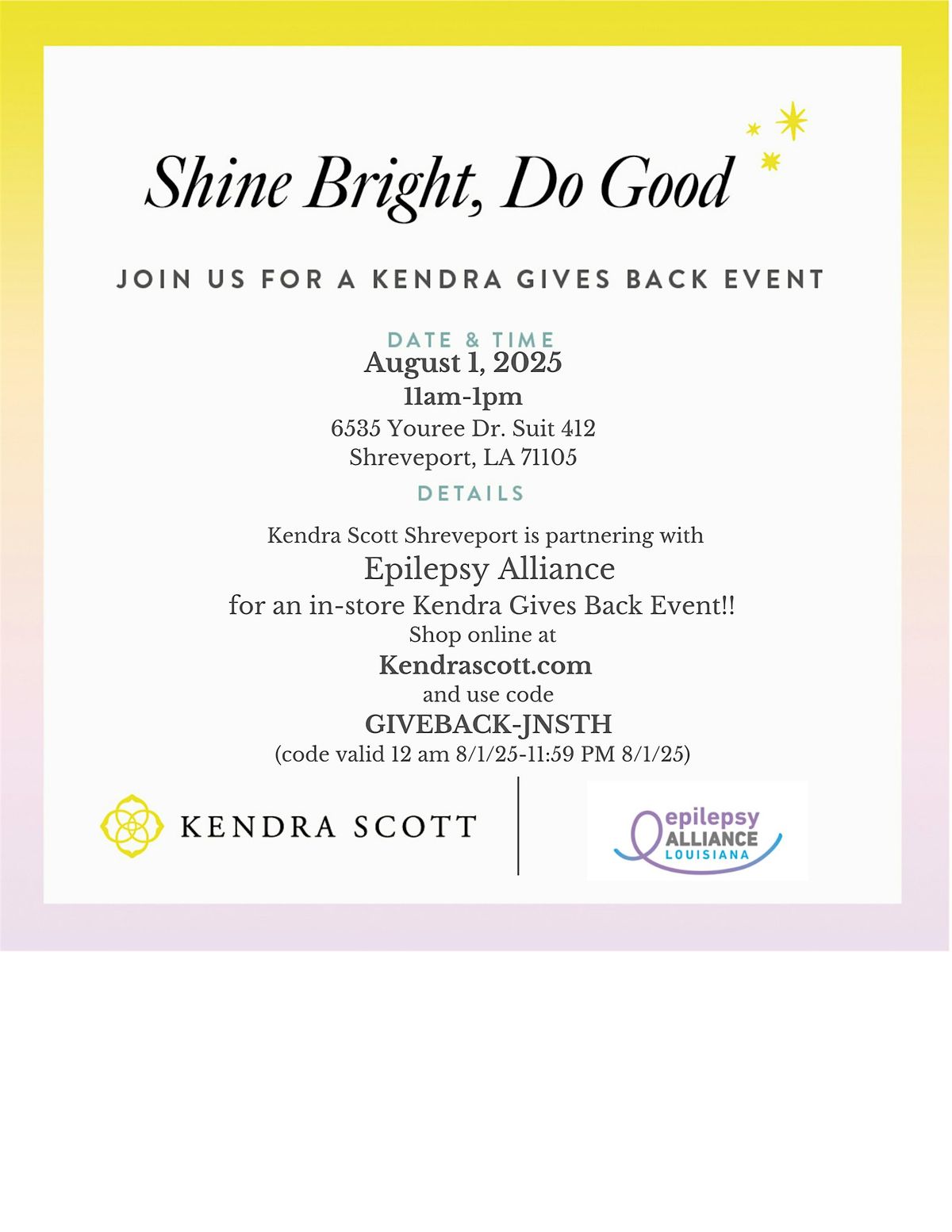 Shine Bright, Do Good

JOIN US FOR A KENDRA GIVES BACK EVENT

DATE & TIME
August 1, 2025
11am-1pm
6535 Youree Dr. Suit 412
Shreveport, LA 71105

DETAILS

Kendra Scott Shreveport is partnering with
Epilepsy Alliance
for an in-store Kendra Gives Back Event!!
Shop online at
Kendrascott.com
and use code
GIVEBACK-JNSTH
(code valid 12 am 8/1/25-11:59 PM 8/1/25)

KENDRA SCOTT

epilepsy ALLIANCE LOUISIANA